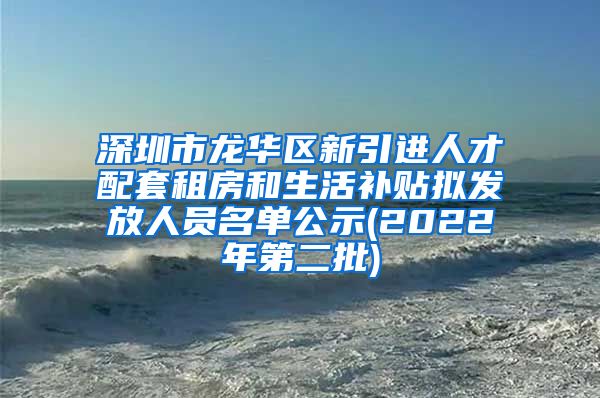 深圳市龙华区新引进人才配套租房和生活补贴拟发放人员名单公示(2022年第二批)